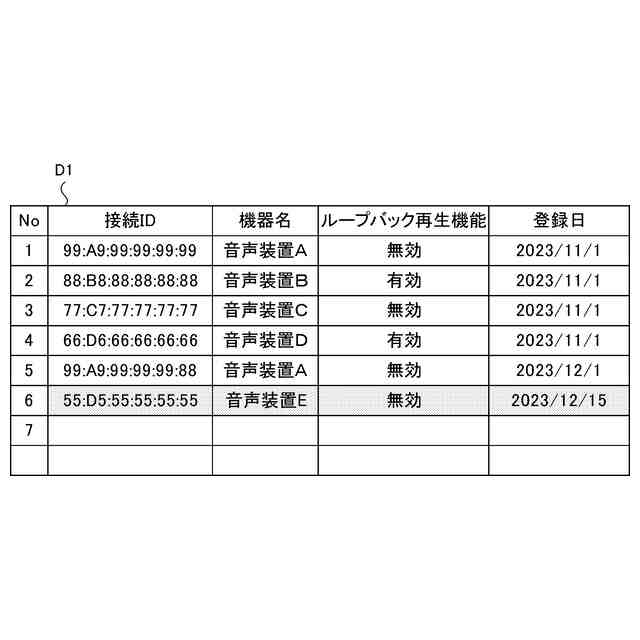 D1

| No | 接続ID | 機器名 | ループバック再生機能 | 登録日 |
|---|---|---|---|---|
| 1 | 99:A9:99:99:99:99 | 音声装置A | 無効 | 2023/11/1 |
| 2 | 88:B8:88:88:88:88 | 音声装置B | 有効 | 2023/11/1 |
| 3 | 77:C7:77:77:77:77 | 音声装置C | 無効 | 2023/11/1 |
| 4 | 66:D6:66:66:66:66 | 音声装置D | 有効 | 2023/11/1 |
| 5 | 99:A9:99:99:99:88 | 音声装置A | 無効 | 2023/12/1 |
| 6 | 55:D5:55:55:55:55 | 音声装置E | 無効 | 2023/12/15 |
| 7 | | | | |
| | | | | |